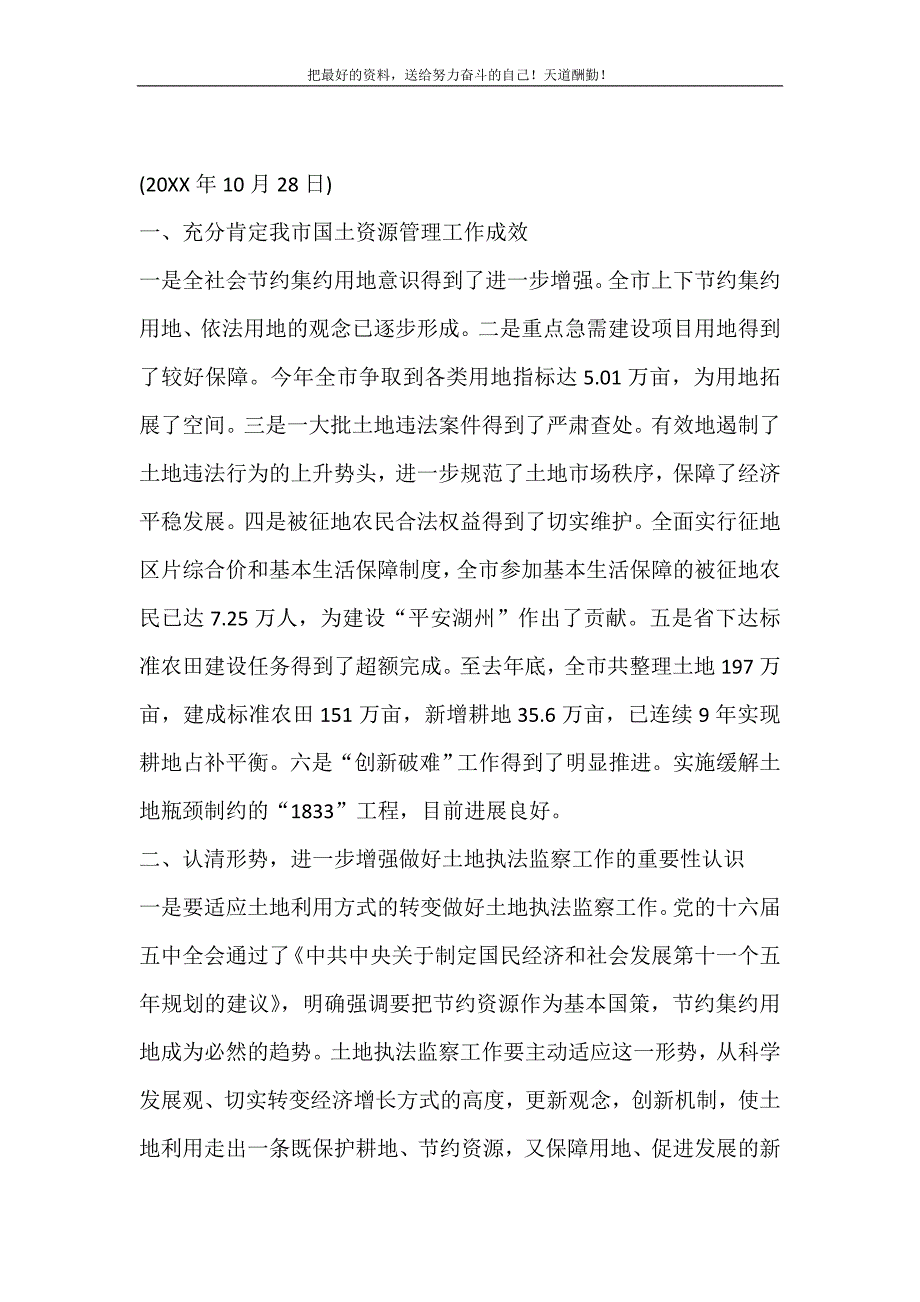 把最好的资料，送给努力奋斗的自己！天道酬勤！

(20XX 年 10 月 28 日)

一、充分肯定我市国土资源管理工作成效

一是全社会节约集约用地意识得到了进一步增强。全市上下节约集约用地、依法用地的观念已逐步形成。二是重点急需建设项目用地得到了较好保障。今年全市争取到各类用地指标达 5.01 万亩，为用地拓展了空间。三是一大批土地违法案件得到了严肃查处。有效地遏制了土地违法行为的上升势头，进一步规范了土地市场秩序，保障了经济平稳发展。四是被征地农民合法权益得到了切实维护。全面实行征地区片综合价和基本生活保障制度，全市参加基本生活保障的被征地农民已达 7.25 万人，为建设“平安湖州”作出了贡献。五是省下达标准农田建设任务得到了超额完成。至去年底，全市共整理土地 197 万亩，建成标准农田 151 万亩，新增耕地 35.6 万亩，已连续 9 年实现耕地占补平衡。六是“创新破难”工作得到了明显推进。实施缓解土地瓶颈制约的“1833”工程，目前进展良好。

二、认清形势，进一步增强做好土地执法监察工作的重要性认识

一是要适应土地利用方式的转变做好土地执法监察工作。党的十六届五中全会通过了《中共中央关于制定国民经济和社会发展第十一个五年规划的建议》，明确强调要把节约资源作为基本国策，节约集约用地成为必然的趋势。土地执法监察工作要主动适应这一形势，从科学发展观、切实转变经济增长方式的高度，更新观念，创新机制，使土地利用走出一条既保护耕地、节约资源，又保障用地、促进发展的新